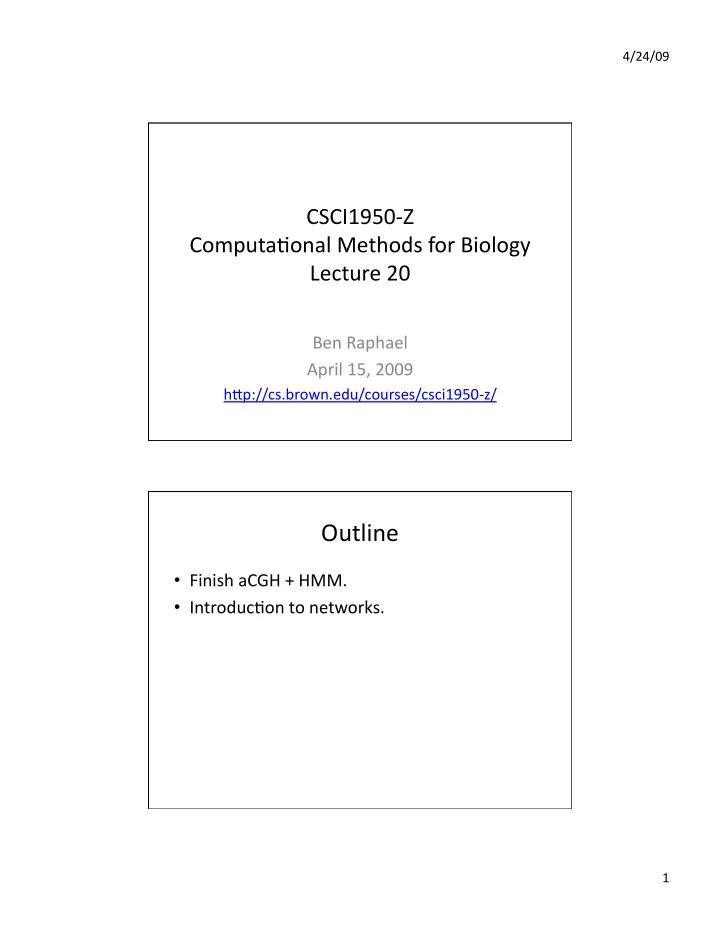 4/24/09

CSCI1950-Z
Computational Methods for Biology
Lecture 20

Ben Raphael
April 15, 2009
http://cs.brown.edu/courses/csci1950-z/

Outline

• Finish aCGH + HMM.
• Introduction to networks.

1